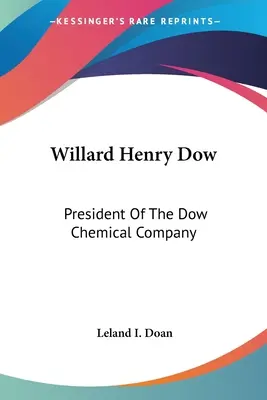 —KESSINGER'S RARE REPRINTS—

Willard Henry Dow

President Of The Dow Chemical Company

Leland I. Doan